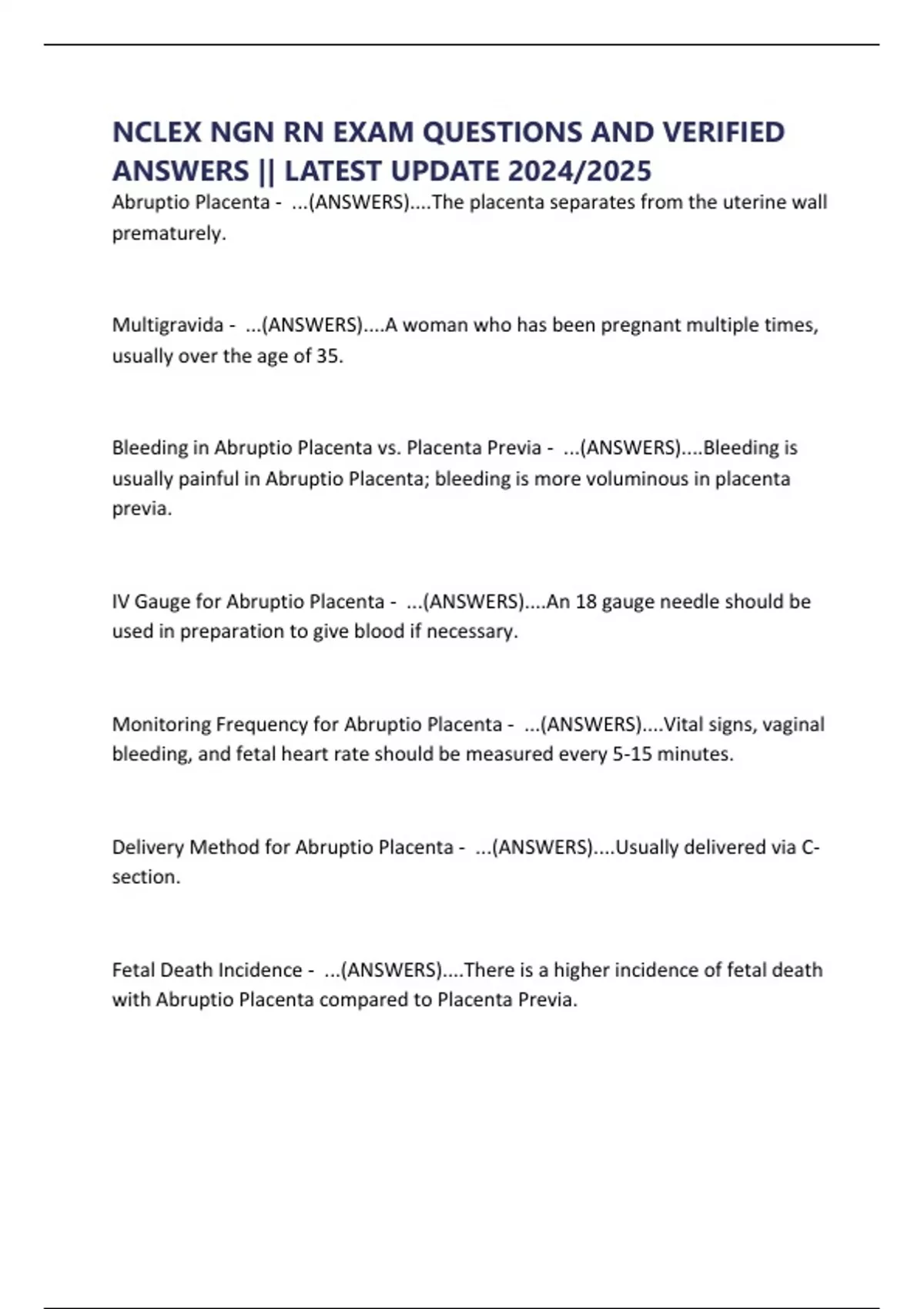 NCLEX NGN RN EXAM QUESTIONS AND VERIFIED ANSWERS || LATEST UPDATE 2024/2025

Abruptio Placenta - ...(ANSWERS)....The placenta separates from the uterine wall prematurely.

Multigravida - ...(ANSWERS)....A woman who has been pregnant multiple times, usually over the age of 35.

Bleeding in Abruptio Placenta vs. Placenta Previa - ...(ANSWERS)....Bleeding is usually painful in Abruptio Placenta; bleeding is more voluminous in placenta previa.

IV Gauge for Abruptio Placenta - ...(ANSWERS)....An 18 gauge needle should be used in preparation to give blood if necessary.

Monitoring Frequency for Abruptio Placenta - ...(ANSWERS)....Vital signs, vaginal bleeding, and fetal heart rate should be measured every 5-15 minutes.

Delivery Method for Abruptio Placenta - ...(ANSWERS)....Usually delivered via C-section.

Fetal Death Incidence - ...(ANSWERS)....There is a higher incidence of fetal death with Abruptio Placenta compared to Placenta Previa.